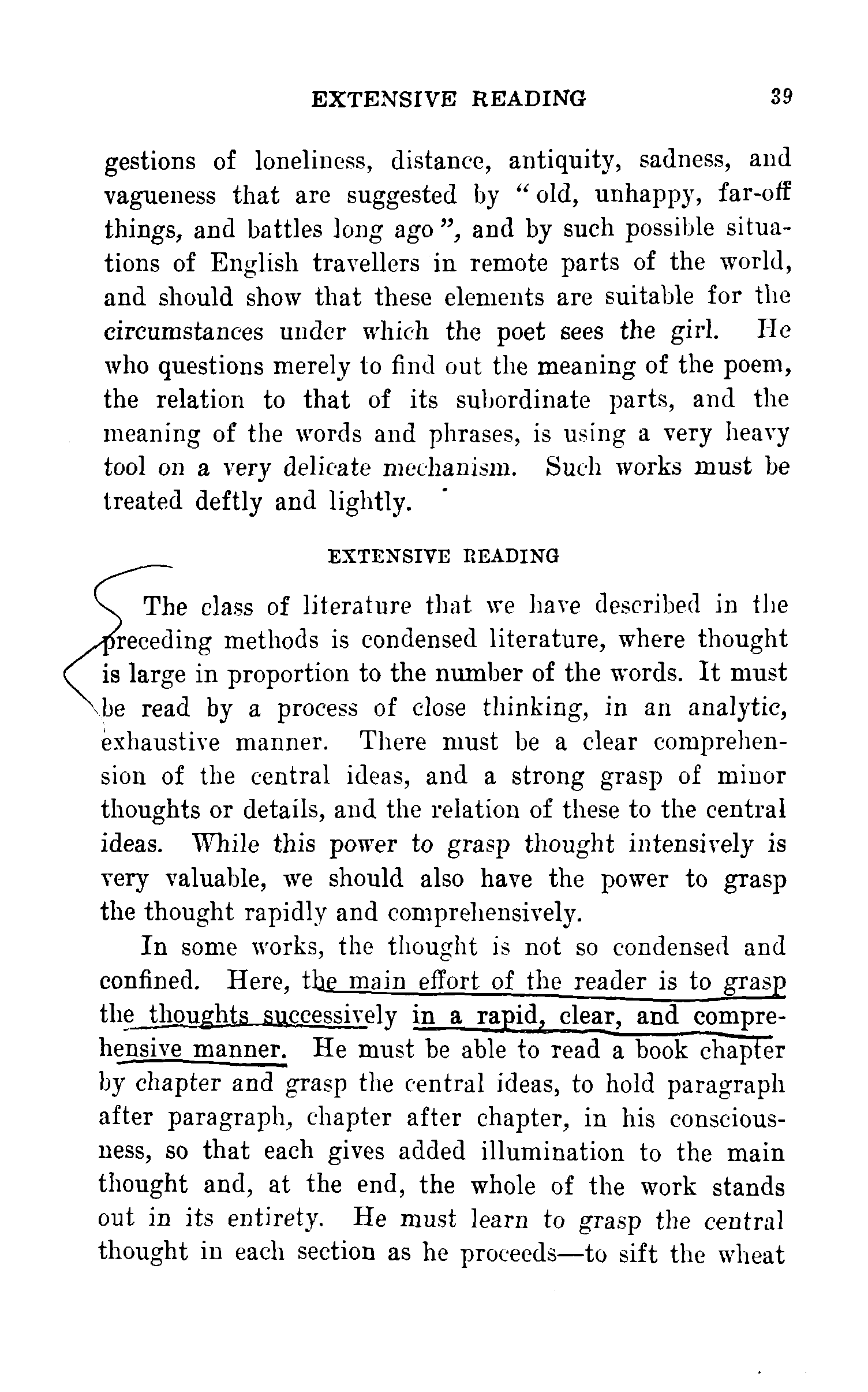 EXTENSIVE READING 39

gestions of loneliness, distance, antiquity, sadness, and vagueness that are suggested by "old, unhappy, far-off things, and battles long ago", and by such possible situations of English travellers in remote parts of the world, and should show that these elements are suitable for the circumstances under which the poet sees the girl. He who questions merely to find out the meaning of the poem, the relation to that of its subordinate parts, and the meaning of the words and phrases, is using a very heavy tool on a very delicate mechanism. Such works must be treated deftly and lightly.

EXTENSIVE READING

The class of literature that we have described in the preceding methods is condensed literature, where thought is large in proportion to the number of the words. It must be read by a process of close thinking, in an analytic, exhaustive manner. There must be a clear comprehension of the central ideas, and a strong grasp of minor thoughts or details, and the relation of these to the central ideas. While this power to grasp thought intensively is very valuable, we should also have the power to grasp the thought rapidly and comprehensively.

In some works, the thought is not so condensed and confined. Here, the main effort of the reader is to grasp the thoughts successively in a rapid, clear, and comprehensive manner. He must be able to read a book chapter by chapter and grasp the central ideas, to hold paragraph after paragraph, chapter after chapter, in his consciousness, so that each gives added illumination to the main thought and, at the end, the whole of the work stands out in its entirety. He must learn to grasp the central thought in each section as he proceeds—to sift the wheat